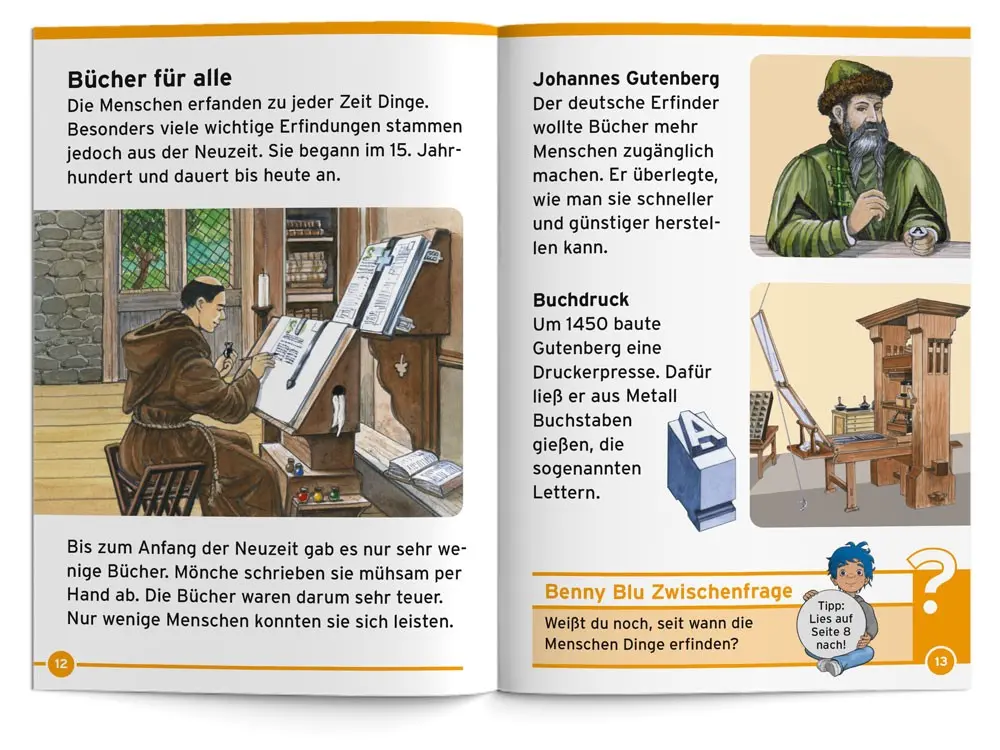 **Bücher für alle**
Die Menschen erfanden zu jeder Zeit Dinge. Besonders viele wichtige Erfindungen stammen jedoch aus der Neuzeit. Sie begann im 15. Jahrhundert und dauert bis heute an.

Bis zum Anfang der Neuzeit gab es nur sehr wenige Bücher. Mönche schrieben sie mühsam per Hand ab. Die Bücher waren darum sehr teuer. Nur wenige Menschen konnten sie sich leisten.

12

**Johannes Gutenberg**
Der deutsche Erfinder wollte Bücher mehr Menschen zugänglich machen. Er überlegte, wie man sie schneller und günstiger herstellen kann.

**Buchdruck**
Um 1450 baute Gutenberg eine Druckerpresse. Dafür ließ er aus Metall Buchstaben gießen, die sogenannten Lettern.

A

Benny Blu Zwischenfrage
Weißt du noch, seit wann die Menschen Dinge erfinden?

Tipp: Lies auf Seite 8 nach!

?

13